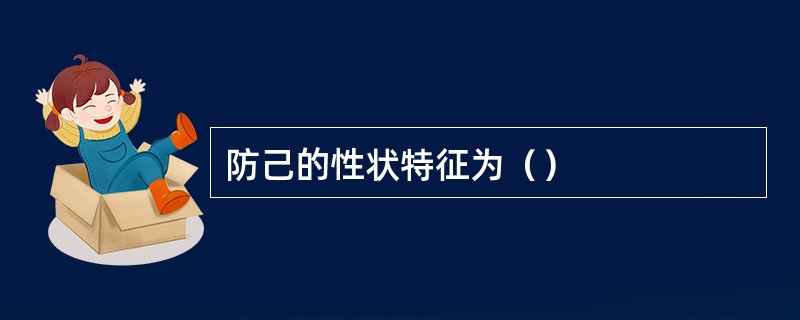 防己的性状特征为（）